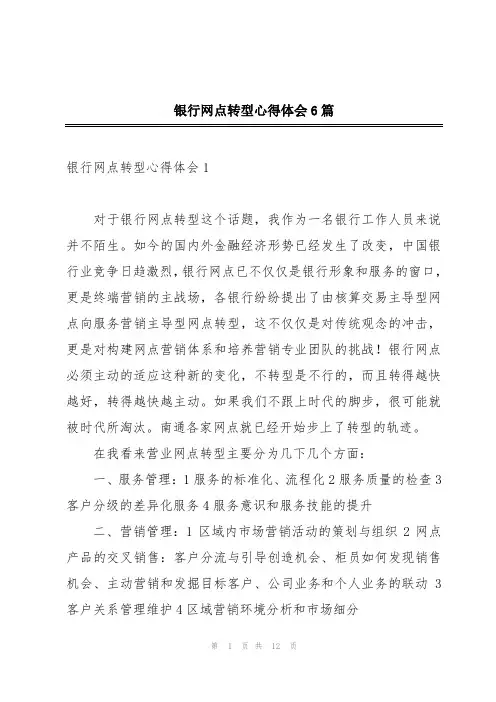 银行网点转型心得体会6篇

银行网点转型心得体会1

对于银行网点转型这个话题，我作为一名银行工作人员来说并不陌生。如今的国内外金融经济形势已经发生了改变，中国银行业竞争日趋激烈，银行网点已不仅仅是银行形象和服务的窗口，更是终端营销的主战场，各银行纷纷提出了由核算交易主导型网点向服务营销主导型网点转型，这不仅仅是对传统观念的冲击，更是对构建网点营销体系和培养营销专业团队的挑战！银行网点必须主动的适应这种新的变化，不转型是不行的，而且转得越快越好，转得越快越主动。如果我们不跟上时代的脚步，很可能就被时代所淘汰。南通各家网点就已经开始步上了转型的轨迹。

在我看来营业网点转型主要分为几下几个方面：

一、服务管理：1服务的标准化、流程化2服务质量的检查3客户分级的差异化服务4服务意识和服务技能的提升

二、营销管理：1区域内市场营销活动的策划与组织2网点产品的交叉销售：客户分流与引导创造机会、柜员如何发现销售机会、主动营销和发掘目标客户、公司业务和个人业务的联动3客户关系管理维护4区域营销环境分析和市场细分

第 1 页 共 12 页